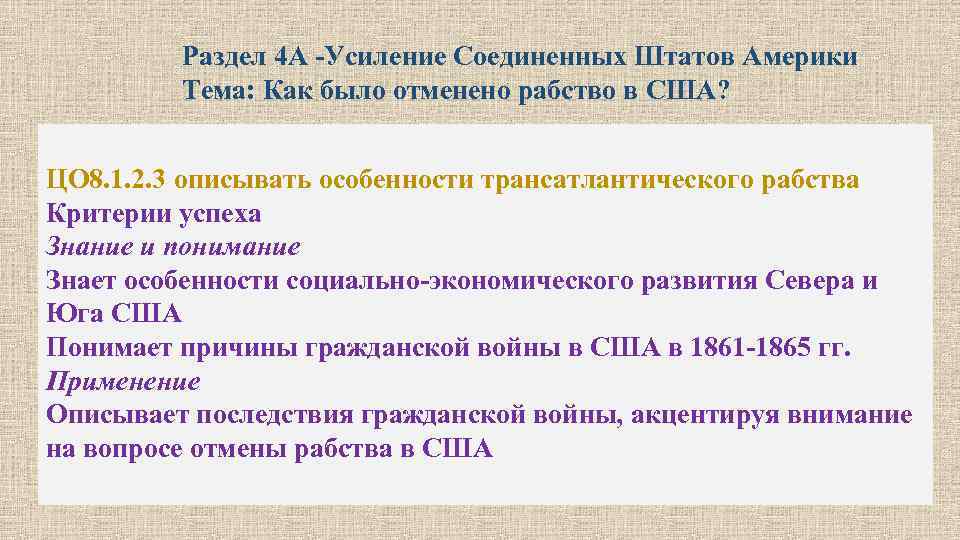 Раздел 4А -Усиление Соединенных Штатов Америки
Тема: Как было отменено рабство в США?

ЦО8.1.2.3 описывать особенности трансатлантического рабства
Критерии успеха
Знание и понимание
Знает особенности социально-экономического развития Севера и Юга США
Понимает причины гражданской войны в США в 1861-1865 гг.
Применение
Описывает последствия гражданской войны, акцентируя внимание на вопросе отмены рабства в США